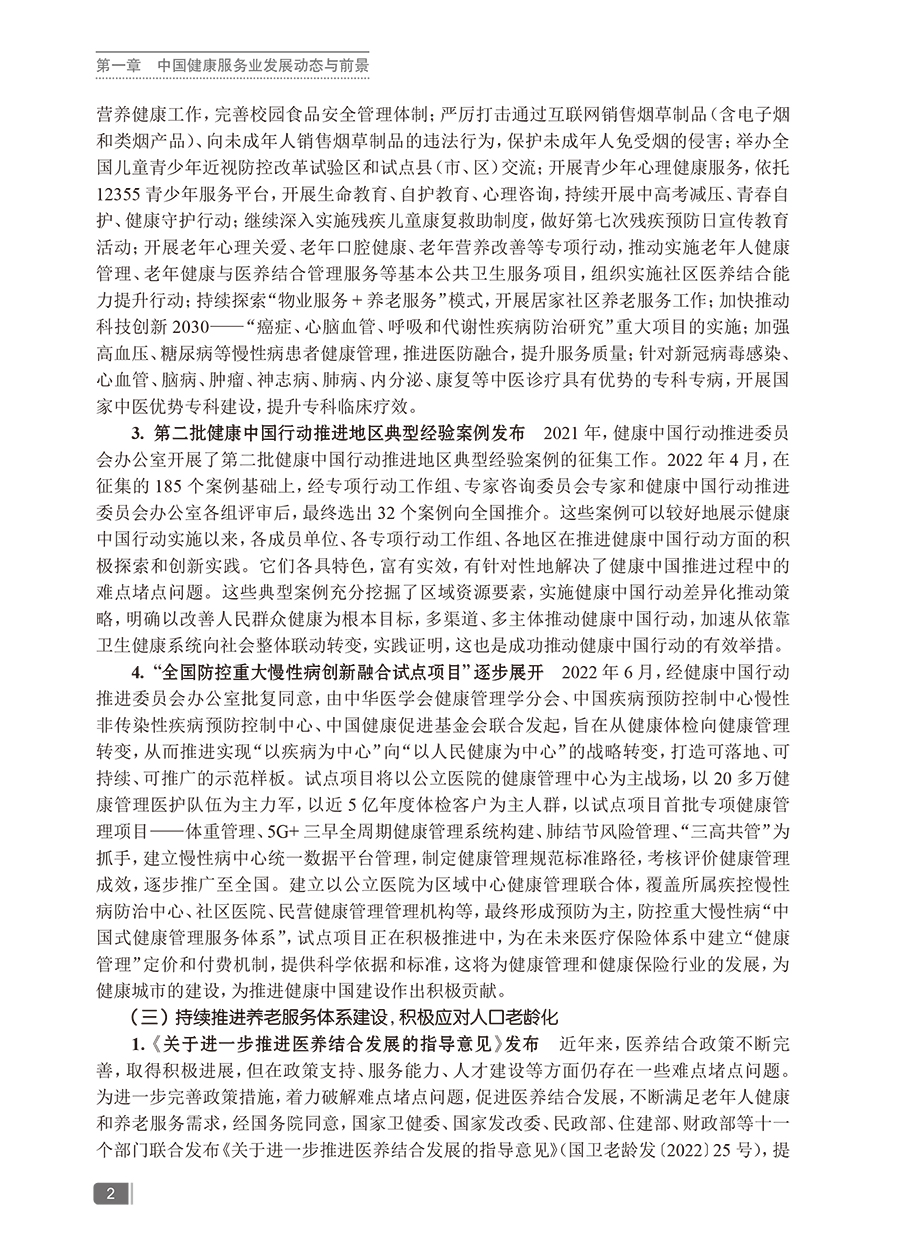 第一章　中国健康服务业发展动态与前景

营养健康工作，完善校园食品安全管理体制；严厉打击通过互联网销售烟草制品（含电子烟和类烟产品）、向未成年人销售烟草制品的违法行为，保护未成年人免受烟的侵害；举办全国儿童青少年近视防控改革试验区和试点县（市、区）交流；开展青少年心理健康服务，依托12355青少年服务平台，开展生命教育、自护教育、心理咨询，持续开展中高考减压、青春自护、健康守护行动；继续深入实施残疾儿童康复救助制度，做好第七次残疾预防日宣传教育活动；开展老年心理关爱、老年口腔健康、老年营养改善等专项行动，推动实施老年人健康管理、老年健康与医养结合管理服务等基本公共卫生服务项目，组织实施社区医养结合能力提升行动；持续探索“物业服务＋养老服务”模式，开展居家社区养老服务工作；加快推动科技创新2030——“癌症、心脑血管、呼吸和代谢性疾病防治研究”重大项目的实施；加强高血压、糖尿病等慢性病患者健康管理，推进医防融合，提升服务质量；针对新冠病毒感染、心血管、脑病、肿瘤、神志病、肺病、内分泌、康复等中医诊疗具有优势的专科专病，开展国家中医优势专科建设，提升专科临床疗效。

3. 第二批健康中国行动推进地区典型经验案例发布　2021年，健康中国行动推进委员会办公室开展了第二批健康中国行动推进地区典型经验案例的征集工作。2022年4月，在征集的185个案例基础上，经专项行动工作组、专家咨询委员会专家和健康中国行动推进委员会办公室各组评审后，最终选出32个案例向全国推介。这些案例可以较好地展示健康中国行动实施以来，各成员单位、各专项行动工作组、各地区在推进健康中国行动方面的积极探索和创新实践。它们各具特色，富有实效，有针对性地解决了健康中国推进过程中的难点堵点问题。这些典型案例充分挖掘了区域资源要素，实施健康中国行动差异化推动策略，明确以改善人民群众健康为根本目标，多渠道、多主体推动健康中国行动，加速从依靠卫生健康系统向社会整体联动转变，实践证明，这也是成功推动健康中国行动的有效举措。

4. “全国防控重大慢性病创新融合试点项目”逐步展开　2022年6月，经健康中国行动推进委员会办公室批复同意，由中华医学会健康管理学分会、中国疾病预防控制中心慢性非传染性疾病预防控制中心、中国健康促进基金会联合发起，旨在从健康体检向健康管理转变，从而推进实现“以疾病为中心”向“以人民健康为中心”的战略转变，打造可落地、可持续、可推广的示范样板。试点项目将以公立医院的健康管理中心为主战场，以20多万健康管理医护队伍为主力军，以近5亿年度体检客户为主人群，以试点项目首批专项健康管理项目——体重管理、5G+三早全周期健康管理系统构建、肺结节风险管理、“三高共管”为抓手，建立慢性病中心统一数据平台管理，制定健康管理规范标准路径，考核评价健康管理成效，逐步推广至全国。建立以公立医院为区域中心健康管理联合体，覆盖所属疾控慢性病防治中心、社区医院、民营健康管理管理机构等，最终形成预防为主，防控重大慢性病“中国式健康管理服务体系”，试点项目正在积极推进中，为在未来医疗保险体系中建立“健康管理”定价和付费机制，提供科学依据和标准，这将为健康管理和健康保险行业的发展，为健康城市的建设，为推进健康中国建设作出积极贡献。

（三）持续推进养老服务体系建设，积极应对人口老龄化

1.《关于进一步推进医养结合发展的指导意见》发布　近年来，医养结合政策不断完善，取得积极进展，但在政策支持、服务能力、人才建设等方面仍存在一些难点堵点问题。为进一步完善政策措施，着力破解难点堵点问题，促进医养结合发展，不断满足老年人健康和养老服务需求，经国务院同意，国家卫健委、国家发改委、民政部、住建部、财政部等十一个部门联合发布《关于进一步推进医养结合发展的指导意见》（国卫老龄发〔2022〕25号），提

2